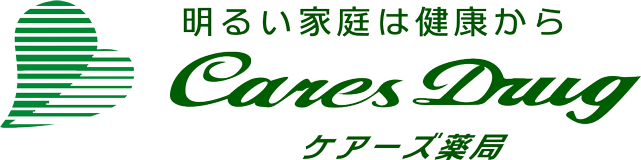 明るい家庭は健康から

Cares Drug

ケアーズ薬局